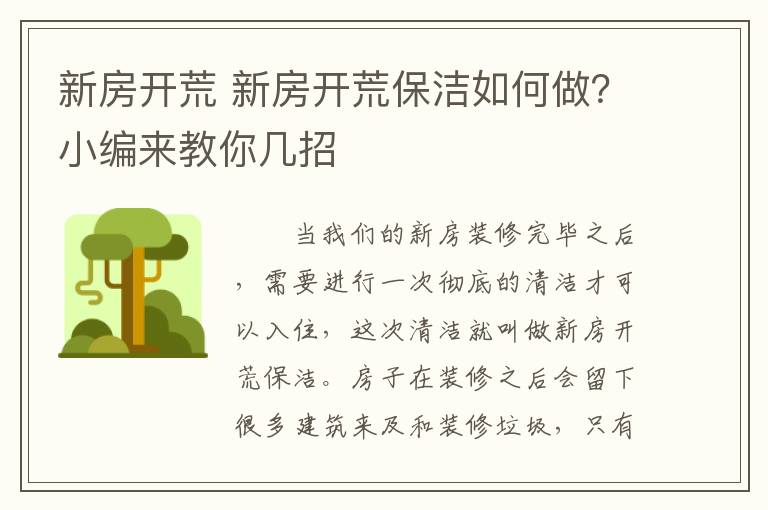 新房开荒 新房开荒保洁如何做?小编来教你几招

当我们的新房装修完毕之后，需要进行一次彻底的清洁才可以入住，这次清洁就叫做新房开荒保洁。房子在装修之后会留下很多建筑来及和装修垃圾，只有